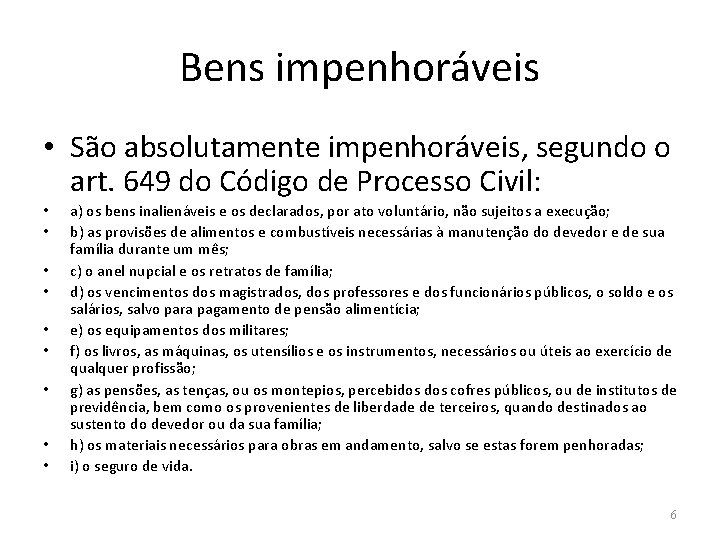 Bens impenhoráveis

• São absolutamente impenhoráveis, segundo o art. 649 do Código de Processo Civil:
• a) os bens inalienáveis e os declarados, por ato voluntário, não sujeitos a execução;
• b) as provisões de alimentos e combustíveis necessárias à manutenção do devedor e de sua família durante um mês;
• c) o anel nupcial e os retratos de família;
• d) os vencimentos dos magistrados, dos professores e dos funcionários públicos, o soldo e os salários, salvo para pagamento de pensão alimentícia;
• e) os equipamentos dos militares;
• f) os livros, as máquinas, os utensílios e os instrumentos, necessários ou úteis ao exercício de qualquer profissão;
• g) as pensões, as tenças, ou os montepios, percebidos dos cofres públicos, ou de institutos de previdência, bem como os provenientes de liberdade de terceiros, quando destinados ao sustento do devedor ou da sua família;
• h) os materiais necessários para obras em andamento, salvo se estas forem penhoradas;
• i) o seguro de vida.

6